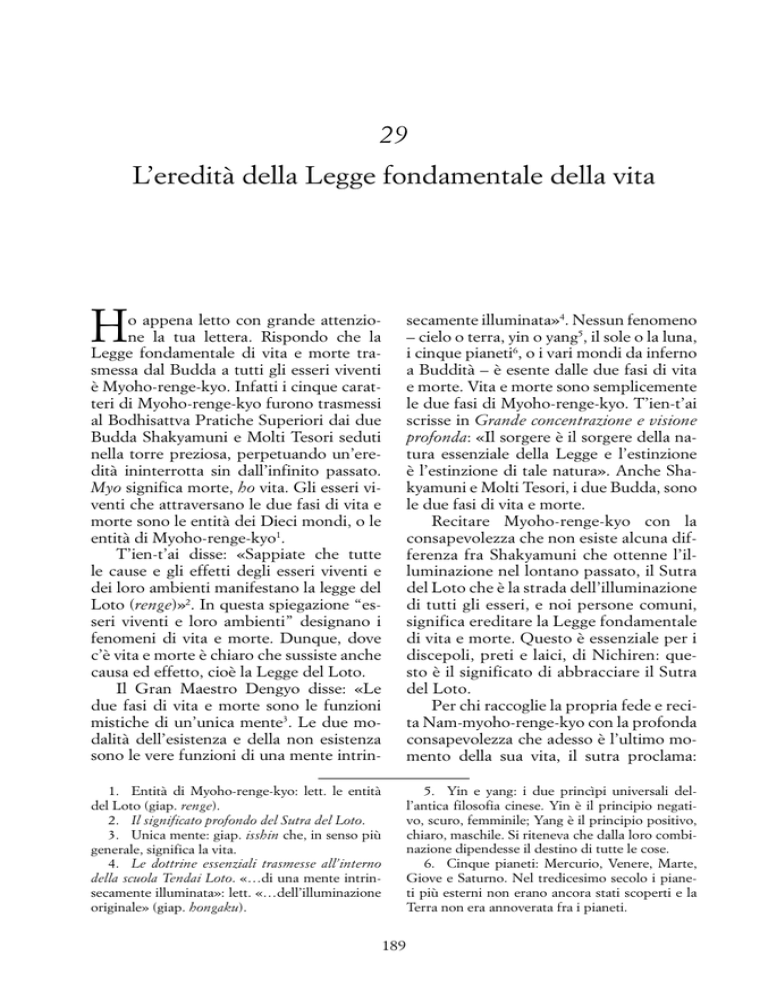 29

L'eredità della Legge fondamentale della vita

Ho appena letto con grande attenzione la tua lettera. Rispondo che la Legge fondamentale di vita e morte trasmessa dal Budda a tutti gli esseri viventi è Myoho-renge-kyo. Infatti i cinque caratteri di Myoho-renge-kyo furono trasmessi al Bodhisattva Pratiche Superiori dai due Budda Shakyamuni e Molti Tesori seduti nella torre preziosa, perpetuando un'eredità ininterrotta sin dall'infinito passato. Myo significa morte, ho vita. Gli esseri viventi che attraversano le due fasi di vita e morte sono le entità dei Dieci mondi, o le entità di Myoho-renge-kyo$^{1}$.

T'ien-t'ai disse: «Sappiate che tutte le cause e gli effetti degli esseri viventi e dei loro ambienti manifestano la legge del Loto (renge)»$^{2}$. In questa spiegazione "esseri viventi e loro ambienti" designano i fenomeni di vita e morte. Dunque, dove c'è vita e morte è chiaro che sussiste anche causa ed effetto, cioè la Legge del Loto.

Il Gran Maestro Dengyo disse: «Le due fasi di vita e morte sono le funzioni mistiche di un'unica mente$^{3}$. Le due modalità dell'esistenza e della non esistenza sono le vere funzioni di una mente intrinsecamente illuminata»$^{4}$. Nessun fenomeno – cielo o terra, yin o yang$^{5}$, il sole o la luna, i cinque pianeti$^{6}$, o i vari mondi da inferno a Buddità – è esente dalle due fasi di vita e morte. Vita e morte sono semplicemente le due fasi di Myoho-renge-kyo. T'ien-t'ai scrisse in Grande concentrazione e visione profonda: «Il sorgere è il sorgere della natura essenziale della Legge e l'estinzione è l'estinzione di tale natura». Anche Shakyamuni e Molti Tesori, i due Budda, sono le due fasi di vita e morte.

Recitare Myoho-renge-kyo con la consapevolezza che non esiste alcuna differenza fra Shakyamuni che ottenne l'illuminazione nel lontano passato, il Sutra del Loto che è la strada dell'illuminazione di tutti gli esseri, e noi persone comuni, significa ereditare la Legge fondamentale di vita e morte. Questo è essenziale per i discepoli, preti e laici, di Nichiren: questo è il significato di abbracciare il Sutra del Loto.

Per chi raccoglie la propria fede e recita Nam-myoho-renge-kyo con la profonda consapevolezza che adesso è l'ultimo momento della sua vita, il sutra proclama:

1. Entità di Myoho-renge-kyo: lett. le entità del Loto (giap. renge).
2. Il significato profondo del Sutra del Loto.
3. Unica mente: giap. isshin che, in senso più generale, significa la vita.
4. Le dottrine essenziali trasmesse all'interno della scuola Tendai Loto. «...di una mente intrinsecamente illuminata»: lett. «...dell'illuminazione originale» (giap. hongaku).

5. Yin e yang: i due princìpi universali dell'antica filosofia cinese. Yin è il principio negativo, scuro, femminile; Yang è il principio positivo, chiaro, maschile. Si riteneva che dalla loro combinazione dipendesse il destino di tutte le cose.
6. Cinque pianeti: Mercurio, Venere, Marte, Giove e Saturno. Nel tredicesimo secolo i pianeti più esterni non erano ancora stati scoperti e la Terra non era annoverata fra i pianeti.

189